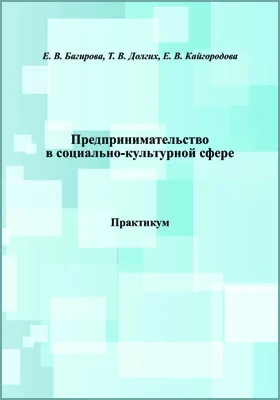 Е. В. Багирова, Т. В. Долгих, Е. В. Кайгородова

Предпринимательство в социально-культурной сфере

Практикум